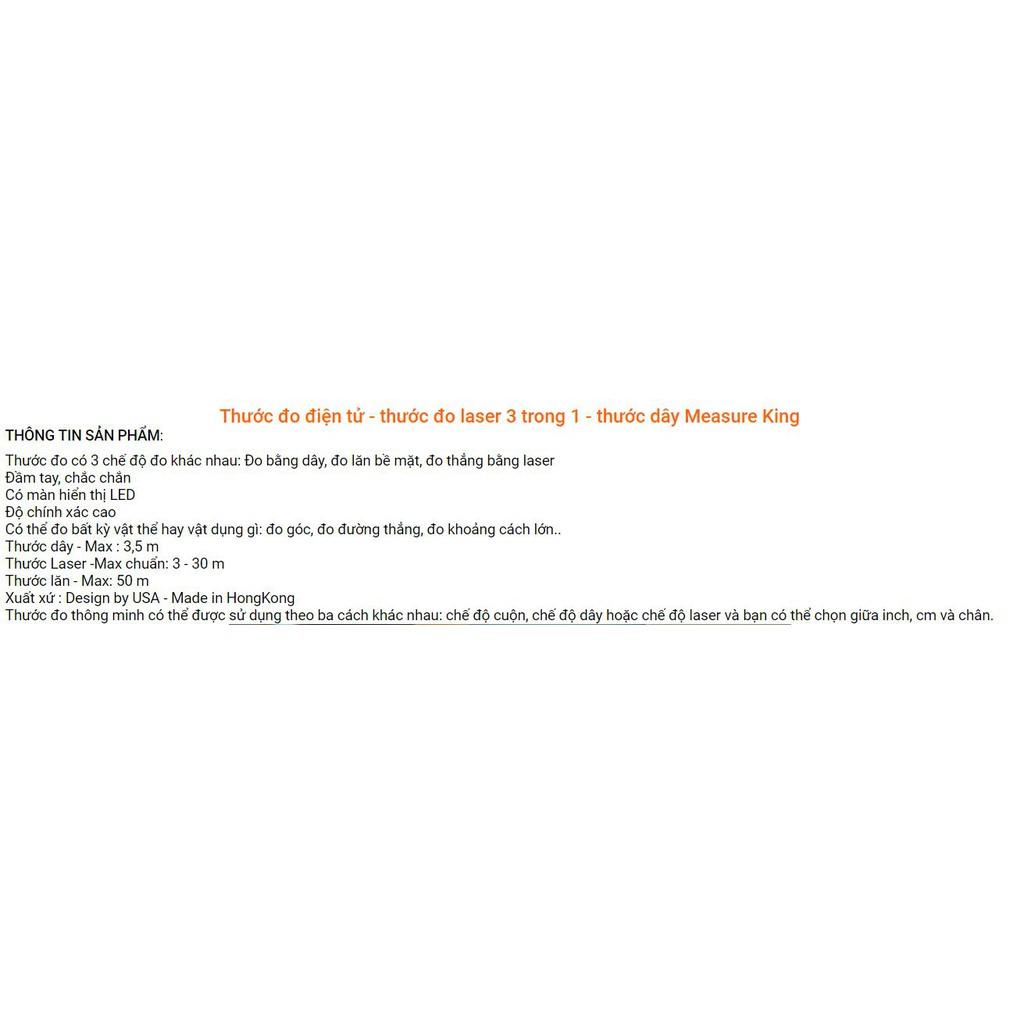 Thước đo điện tử - thước đo laser 3 trong 1 - thước dây Measure King

THÔNG TIN SẢN PHẨM:

Thước đo có 3 chế độ đo khác nhau: Đo bằng dây, đo lăn bề mặt, đo thẳng bằng laser
Đầm tay, chắc chắn
Có màn hiển thị LED
Độ chính xác cao
Có thể đo bất kỳ vật thể hay vật dụng gì: đo góc, đo đường thẳng, đo khoảng cách lớn..
Thước dây - Max : 3,5 m
Thước Laser -Max chuẩn: 3 - 30 m
Thước lăn - Max: 50 m
Xuất xứ : Design by USA - Made in HongKong
Thước đo thông minh có thể được sử dụng theo ba cách khác nhau: chế độ cuộn, chế độ dây hoặc chế độ laser và bạn có thể chọn giữa inch, cm và chân.